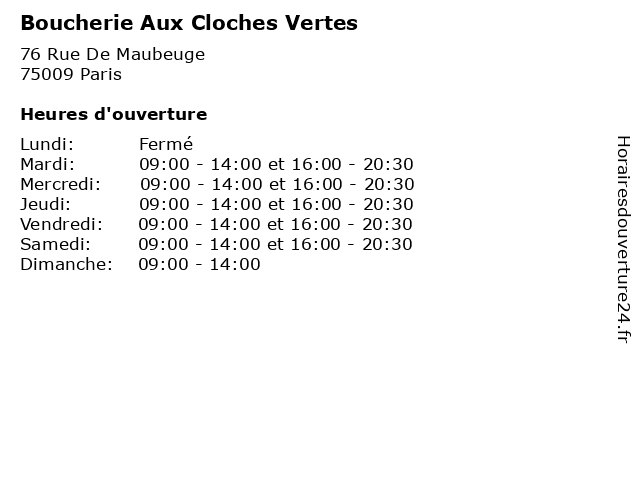 Boucherie Aux Cloches Vertes

76 Rue De Maubeuge
75009 Paris

Heures d'ouverture

| | |
|---|---|
| Lundi: | Fermé |
| Mardi: | 09:00 - 14:00 et 16:00 - 20:30 |
| Mercredi: | 09:00 - 14:00 et 16:00 - 20:30 |
| Jeudi: | 09:00 - 14:00 et 16:00 - 20:30 |
| Vendredi: | 09:00 - 14:00 et 16:00 - 20:30 |
| Samedi: | 09:00 - 14:00 et 16:00 - 20:30 |
| Dimanche: | 09:00 - 14:00 |

Horairesdouverture24.fr